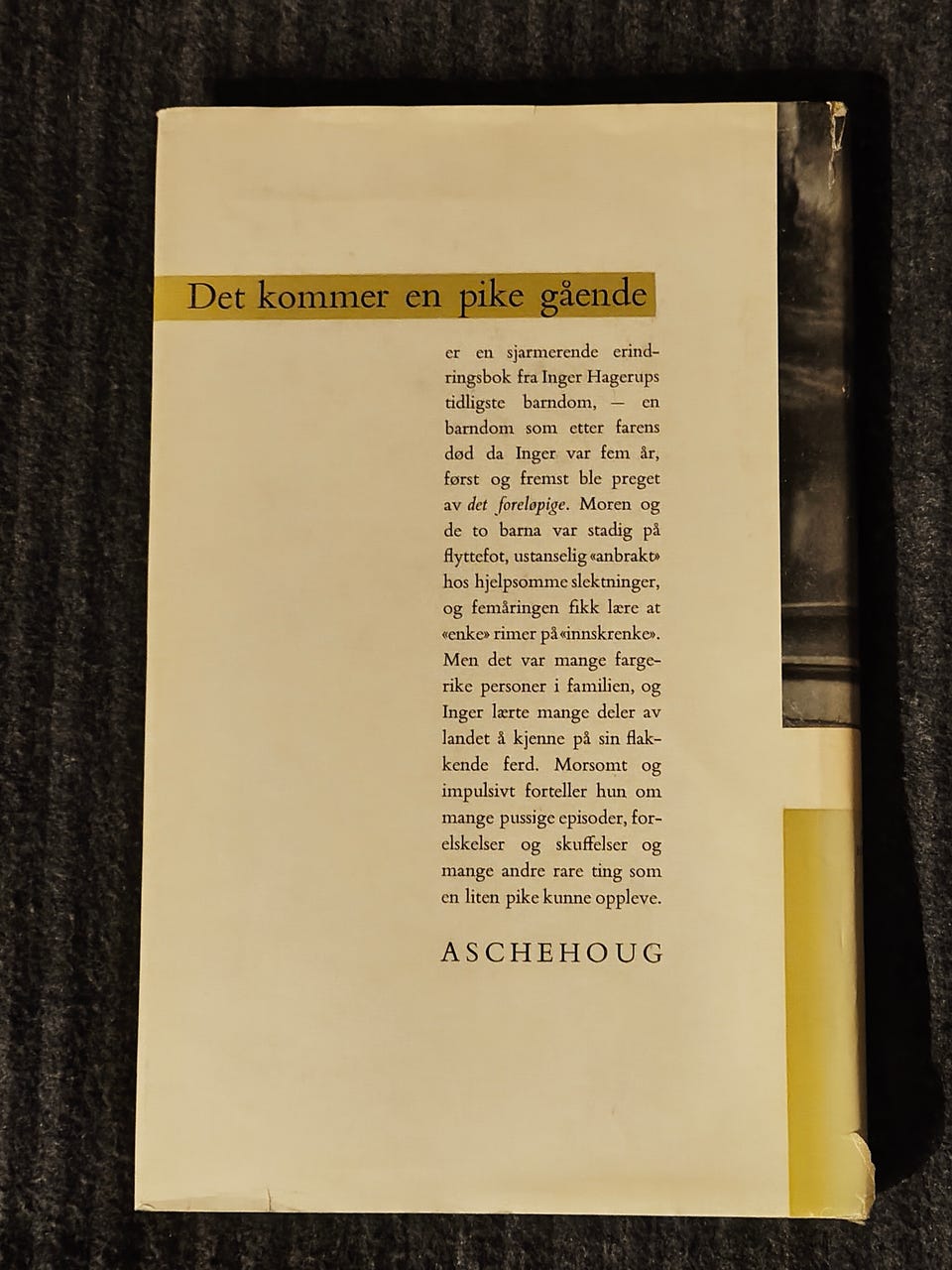 Det kommer en pike gående

er en sjarmerende erindringsbok fra Inger Hagerups tidligste barndom, — en barndom som etter farens død da Inger var fem år, først og fremst ble preget av det foreløpige. Moren og de to barna var stadig på flyttefot, ustanselig «anbrakt» hos hjelpsomme slektninger, og femåringen fikk lære at «enke» rimer på «innskrenke». Men det var mange fargerike personer i familien, og Inger lærte mange deler av landet å kjenne på sin flakkende ferd. Morsomt og impulsivt forteller hun om mange pussige episoder, forelskelser og skuffelser og mange andre rare ting som en liten pike kunne oppleve.

ASCHEHOUG